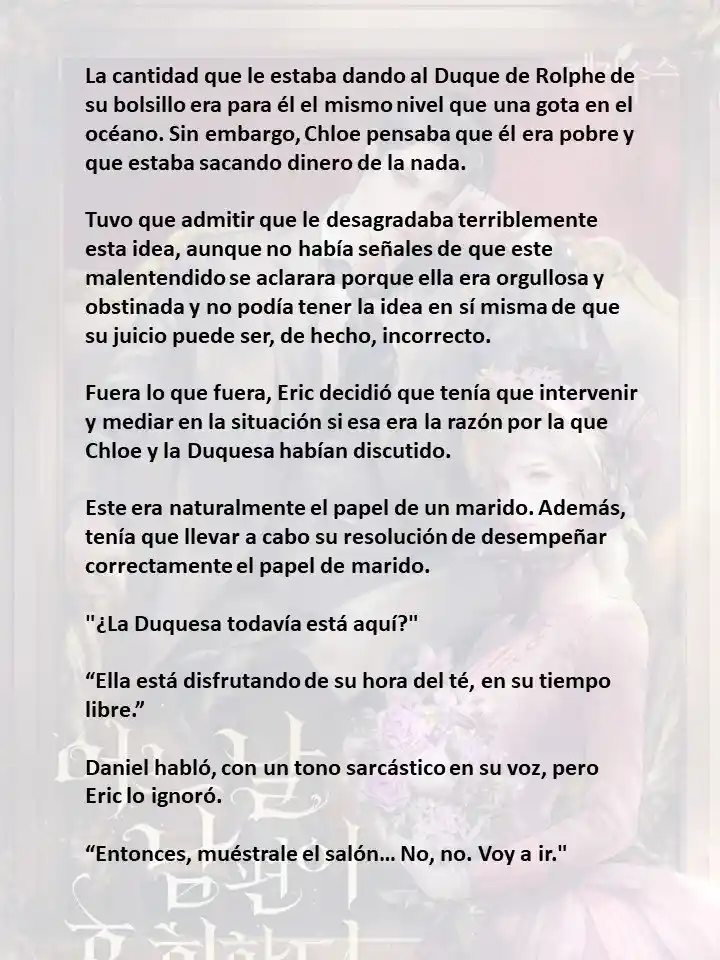 La cantidad que le estaba dando al Duque de Rolphe de su bolsillo era para él el mismo nivel que una gota en el océano. Sin embargo, Chloe pensaba que él era pobre y que estaba sacando dinero de la nada.

Tuvo que admitir que le desagradaba terriblemente esta idea, aunque no había señales de que este malentendido se aclarara porque ella era orgullosa y obstinada y no podía tener la idea en sí misma de que su juicio puede ser, de hecho, incorrecto.

Fuera lo que fuera, Eric decidió que tenía que intervenir y mediar en la situación si esa era la razón por la que Chloe y la Duquesa habían discutido.

Este era naturalmente el papel de un marido. Además, tenía que llevar a cabo su resolución de desempeñar correctamente el papel de marido.

"¿La Duquesa todavía está aquí?"

“Ella está disfrutando de su hora del té, en su tiempo libre.”

Daniel habló, con un tono sarcástico en su voz, pero Eric lo ignoró.

“Entonces, muéstrale el salón… No, no. Voy a ir."